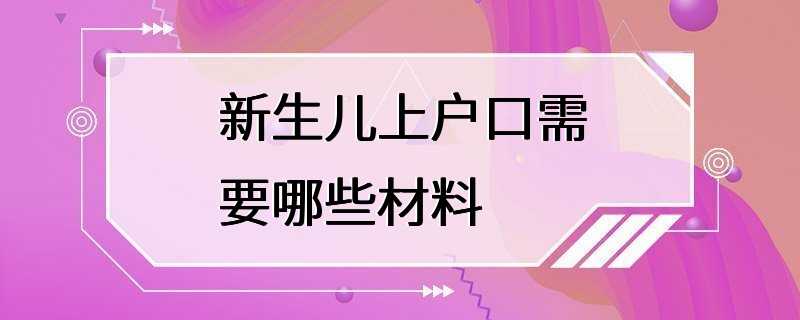 新生儿上户口需要哪些材料